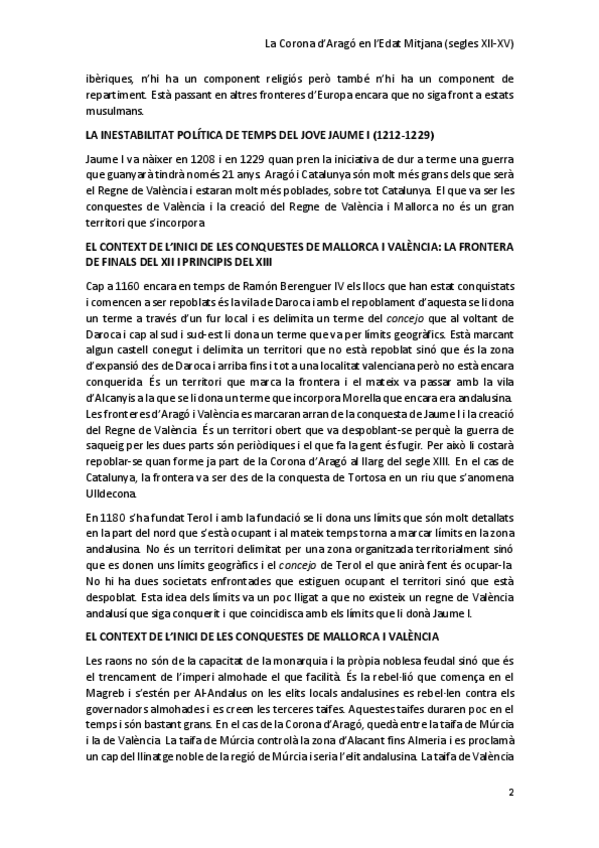 La Corona d'Aragó en l'Edat Mitjana (segles XII-XV)

ibèriques, n'hi ha un component religiós però també n'hi ha un component de repartiment. Està passant en altres fronteres d'Europa encara que no siga front a estats musulmans.

LA INESTABILITAT POLÍTICA DE TEMPS DEL JOVE JAUME I (1212-1229)

Jaume I va nàixer en 1208 i en 1229 quan pren la iniciativa de dur a terme una guerra que guanyarà tindrà només 21 anys. Aragó i Catalunya són molt més grans dels que serà el Regne de València i estaran molt més poblades, sobre tot Catalunya. El que va ser les conquestes de València i la creació del Regne de València i Mallorca no és un gran territori que s'incorpora

EL CONTEXT DE L'INICI DE LES CONQUESTES DE MALLORCA I VALÈNCIA: LA FRONTERA DE FINALS DEL XII I PRINCIPIS DEL XIII

Cap a 1160 encara en temps de Ramón Berenguer IV els llocs que han estat conquistats i comencen a ser repoblats és la vila de Daroca i amb el repoblament d'aquesta se li dona un terme a través d'un fur local i es delimita un terme del concejo que al voltant de Daroca i cap al sud i sud-est li dona un terme que va per límits geogràfics. Està marcant algun castell conegut i delimita un territori que no està repoblat sinó que és la zona d'expansió des de Daroca i arriba fins i tot a una localitat valenciana però no està encara conquerida. És un territori que marca la frontera i el mateix va passar amb la vila d'Alcanyís a la que se li dona un terme que incorpora Morella que encara era andalusina. Les fronteres d'Aragó i València es marcaran arran de la conquesta de Jaume I i la creació del Regne de València. És un territori obert que va despoblant-se perquè la guerra de saqueig per les dues parts són periòdiques i el que fa la gent és fugir. Per això li costarà repoblar-se quan forme ja part de la Corona d'Aragó al llarg del segle XIII. En el cas de Catalunya, la frontera va ser des de la conquesta de Tortosa en un riu que s'anomena Ulldecona.

En 1180 s'ha fundat Terol i amb la fundació se li dona uns límits que són molt detallats en la part del nord que s'està ocupant i al mateix temps torna a marcar límits en la zona andalusina. No és un territori delimitat per una zona organitzada territorialment sinó que es donen uns límits geogràfics i el concejo de Terol el que anirà fent és ocupar-la. No hi ha dues societats enfrontades que estiguen ocupant el territori sinó que està despoblat. Esta idea dels límits va un poc lligat a que no existeix un regne de València andalusí que siga conquerit i que coincidisca amb els límits que li donà Jaume I.

EL CONTEXT DE L'INICI DE LES CONQUESTES DE MALLORCA I VALÈNCIA

Les raons no són de la capacitat de la monarquia i la pròpia noblesa feudal sinó que és el trencament de l'imperi almohade el que facilità. És la rebel·lió que comença en el Magreb i s'estén per Al-Andalus on les elits locals andalusines es rebel·len contra els governadors almohades i es creen les terceres taifes. Aquestes taifes duraren poc en el temps i són bastant grans. En el cas de la Corona d'Aragó, quedà entre la taifa de Múrcia i la de València. La taifa de Múrcia controlà la zona d'Alacant fins Almeria i es proclamà un cap del llinatge noble de la regió de Múrcia i seria l'elit andalusina. La taifa de València

2